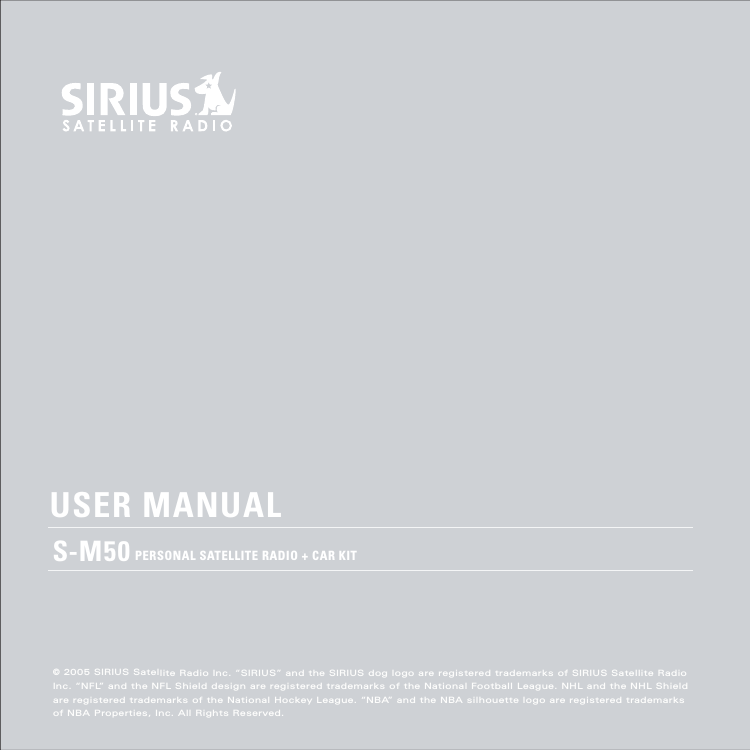 SIRIUS
SATELLITE RADIO

USER MANUAL

S-M50 PERSONAL SATELLITE RADIO + CAR KIT

© 2005 SIRIUS Satellite Radio Inc. "SIRIUS" and the SIRIUS dog logo are registered trademarks of SIRIUS Satellite Radio Inc. "NFL" and the NFL Shield design are registered trademarks of the National Football League. NHL and the NHL Shield are registered trademarks of the National Hockey League. "NBA" and the NBA silhouette logo are registered trademarks of NBA Properties, Inc. All Rights Reserved.